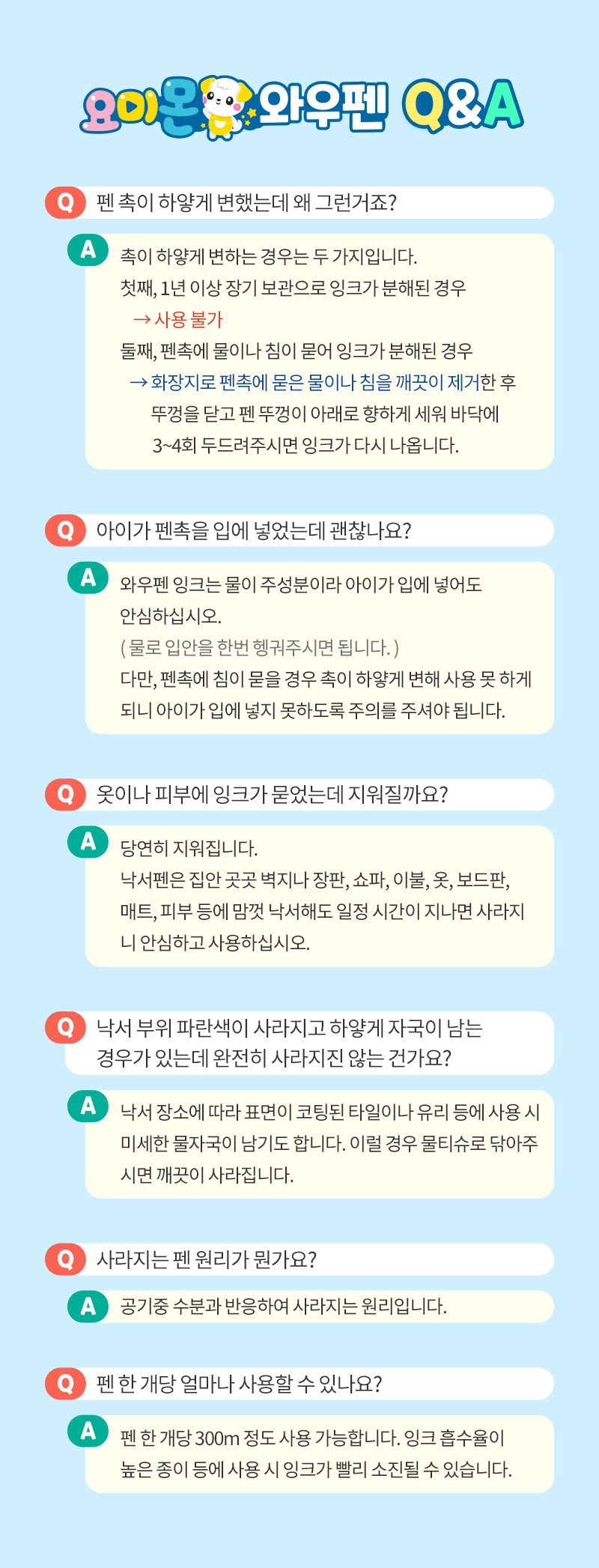 요미몬 와우펜 Q&A

Q 펜 촉이 하얗게 변했는데 왜 그런거죠?

A 촉이 하얗게 변하는 경우는 두 가지입니다.
첫째, 1년 이상 장기 보관으로 잉크가 분해된 경우
→ 사용 불가
둘째, 펜촉에 물이나 침이 묻어 잉크가 분해된 경우
→ 화장지로 펜촉에 묻은 물이나 침을 깨끗이 제거한 후 뚜껑을 닫고 펜 뚜껑이 아래로 향하게 세워 바닥에 3~4회 두드려주시면 잉크가 다시 나옵니다.

Q 아이가 펜촉을 입에 넣었는데 괜찮나요?

A 와우펜 잉크는 물이 주성분이라 아이가 입에 넣어도 안심하십시오.
( 물로 입안을 한번 헹궈주시면 됩니다. )
다만, 펜촉에 침이 묻을 경우 촉이 하얗게 변해 사용 못 하게 되니 아이가 입에 넣지 못하도록 주의를 주셔야 됩니다.

Q 옷이나 피부에 잉크가 묻었는데 지워질까요?

A 당연히 지워집니다.
낙서펜은 집안 곳곳 벽지나 장판, 쇼파, 이불, 옷, 보드판, 매트, 피부 등에 맘껏 낙서해도 일정 시간이 지나면 사라지니 안심하고 사용하십시오.

Q 낙서 부위 파란색이 사라지고 하얗게 자국이 남는 경우가 있는데 완전히 사라지진 않는 건가요?

A 낙서 장소에 따라 표면이 코팅된 타일이나 유리 등에 사용 시 미세한 물자국이 남기도 합니다. 이럴 경우 물티슈로 닦아주시면 깨끗이 사라집니다.

Q 사라지는 펜 원리가 뭔가요?

A 공기중 수분과 반응하여 사라지는 원리입니다.

Q 펜 한 개당 얼마나 사용할 수 있나요?

A 펜 한 개당 300m 정도 사용 가능합니다. 잉크 흡수율이 높은 종이 등에 사용 시 잉크가 빨리 소진될 수 있습니다.